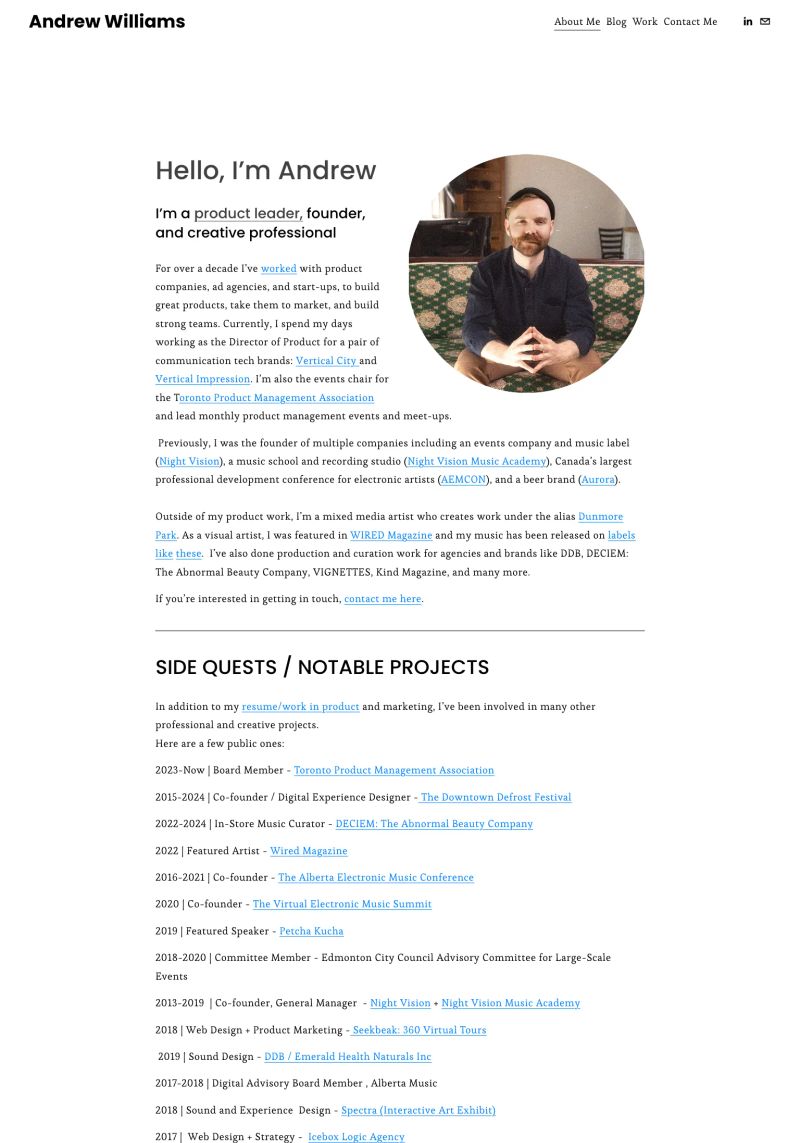 Andrew Williams

About Me Blog Work Contact Me

Hello, I'm Andrew

I'm a product leader, founder, and creative professional

For over a decade I've worked with product companies, ad agencies, and start-ups, to build great products, take them to market, and build strong teams. Currently, I spend my days working as the Director of Product for a pair of communication tech brands: Vertical City and Vertical Impression. I'm also the events chair for the Toronto Product Management Association and lead monthly product management events and meet-ups.

Previously, I was the founder of multiple companies including an events company and music label (Night Vision), a music school and recording studio (Night Vision Music Academy), Canada's largest professional development conference for electronic artists (AEMCON), and a beer brand (Aurora).

Outside of my product work, I'm a mixed media artist who creates work under the alias Dunmore Park. As a visual artist, I was featured in WIRED Magazine and my music has been released on labels like these. I've also done production and curation work for agencies and brands like DDB, DECIEM: The Abnormal Beauty Company, VIGNETTES, Kind Magazine, and many more.

If you're interested in getting in touch, contact me here.

SIDE QUESTS / NOTABLE PROJECTS

In addition to my resume/work in product and marketing, I've been involved in many other professional and creative projects.
Here are a few public ones:

2023-Now | Board Member - Toronto Product Management Association

2015-2024 | Co-founder / Digital Experience Designer - The Downtown Defrost Festival

2022-2024 | In-Store Music Curator - DECIEM: The Abnormal Beauty Company

2022 | Featured Artist - Wired Magazine

2016-2021 | Co-founder - The Alberta Electronic Music Conference

2020 | Co-founder - The Virtual Electronic Music Summit

2019 | Featured Speaker - Petcha Kucha

2018-2020 | Committee Member - Edmonton City Council Advisory Committee for Large-Scale Events

2013-2019 | Co-founder, General Manager - Night Vision + Night Vision Music Academy

2018 | Web Design + Product Marketing - Seekbeak: 360 Virtual Tours

2019 | Sound Design - DDB / Emerald Health Naturals Inc

2017-2018 | Digital Advisory Board Member , Alberta Music

2018 | Sound and Experience Design - Spectra (Interactive Art Exhibit)

2017 | Web Design + Strategy - Icebox Logic Agency